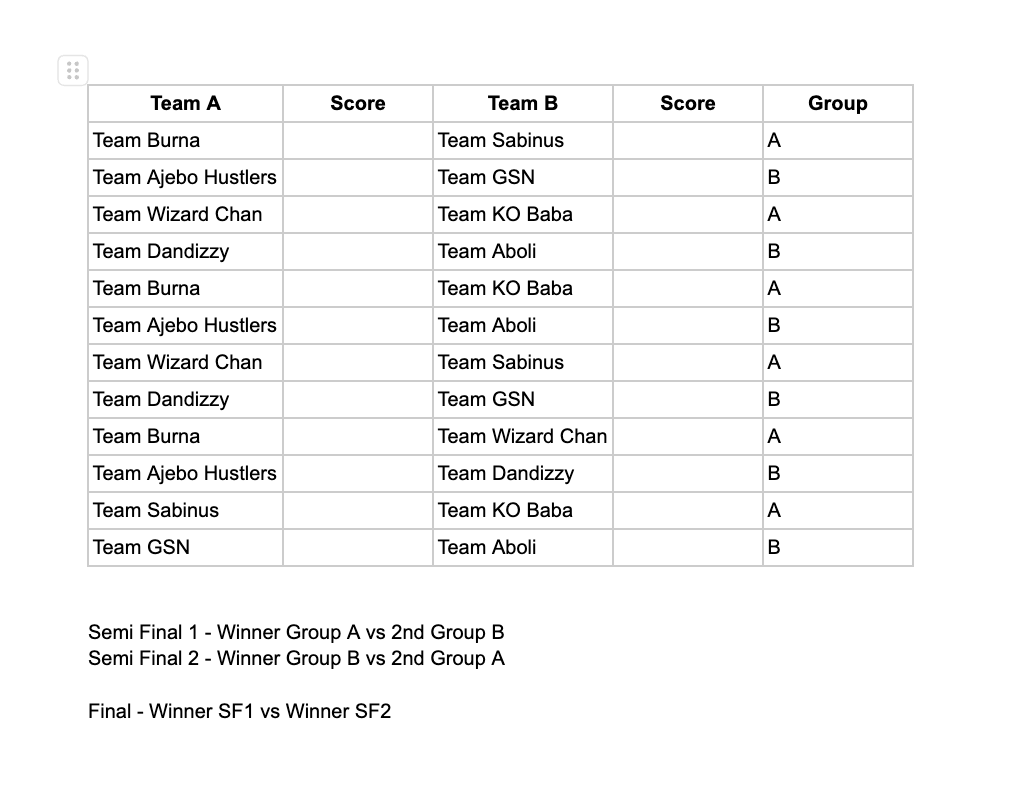 | Team A | Score | Team B | Score | Group |
|---|---|---|---|---|
| Team Burna | | Team Sabinus | | A |
| Team Ajebo Hustlers | | Team GSN | | B |
| Team Wizard Chan | | Team KO Baba | | A |
| Team Dandizzy | | Team Aboli | | B |
| Team Burna | | Team KO Baba | | A |
| Team Ajebo Hustlers | | Team Aboli | | B |
| Team Wizard Chan | | Team Sabinus | | A |
| Team Dandizzy | | Team GSN | | B |
| Team Burna | | Team Wizard Chan | | A |
| Team Ajebo Hustlers | | Team Dandizzy | | B |
| Team Sabinus | | Team KO Baba | | A |
| Team GSN | | Team Aboli | | B |

Semi Final 1 - Winner Group A vs 2nd Group B
Semi Final 2 - Winner Group B vs 2nd Group A

Final - Winner SF1 vs Winner SF2